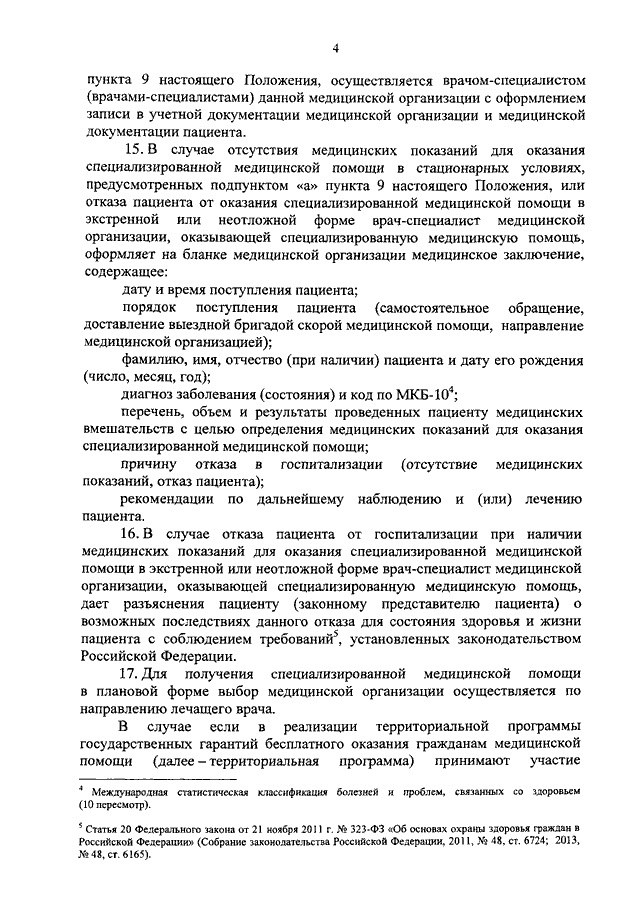 4

пункта 9 настоящего Положения, осуществляется врачом-специалистом (врачами-специалистами) данной медицинской организации с оформлением записи в учетной документации медицинской организации и медицинской документации пациента.

15. В случае отсутствия медицинских показаний для оказания специализированной медицинской помощи в стационарных условиях, предусмотренных подпунктом «а» пункта 9 настоящего Положения, или отказа пациента от оказания специализированной медицинской помощи в экстренной или неотложной форме врач-специалист медицинской организации, оказывающей специализированную медицинскую помощь, оформляет на бланке медицинской организации медицинское заключение, содержащее:

дату и время поступления пациента;

порядок поступления пациента (самостоятельное обращение, доставление выездной бригадой скорой медицинской помощи, направление медицинской организацией);

фамилию, имя, отчество (при наличии) пациента и дату его рождения (число, месяц, год);

диагноз заболевания (состояния) и код по МКБ-10$^4$;

перечень, объем и результаты проведенных пациенту медицинских вмешательств с целью определения медицинских показаний для оказания специализированной медицинской помощи;

причину отказа в госпитализации (отсутствие медицинских показаний, отказ пациента);

рекомендации по дальнейшему наблюдению и (или) лечению пациента.

16. В случае отказа пациента от госпитализации при наличии медицинских показаний для оказания специализированной медицинской помощи в экстренной или неотложной форме врач-специалист медицинской организации, оказывающей специализированную медицинскую помощь, дает разъяснения пациенту (законному представителю пациента) о возможных последствиях данного отказа для состояния здоровья и жизни пациента с соблюдением требований$^5$, установленных законодательством Российской Федерации.

17. Для получения специализированной медицинской помощи в плановой форме выбор медицинской организации осуществляется по направлению лечащего врача.

В случае если в реализации территориальной программы государственных гарантий бесплатного оказания гражданам медицинской помощи (далее – территориальная программа) принимают участие

$^4$ Международная статистическая классификация болезней и проблем, связанных со здоровьем (10 пересмотр).

$^5$ Статья 20 Федерального закона от 21 ноября 2011 г. № 323-ФЗ «Об основах охраны здоровья граждан в Российской Федерации» (Собрание законодательства Российской Федерации, 2011, № 48, ст. 6724; 2013, № 48, ст. 6165).